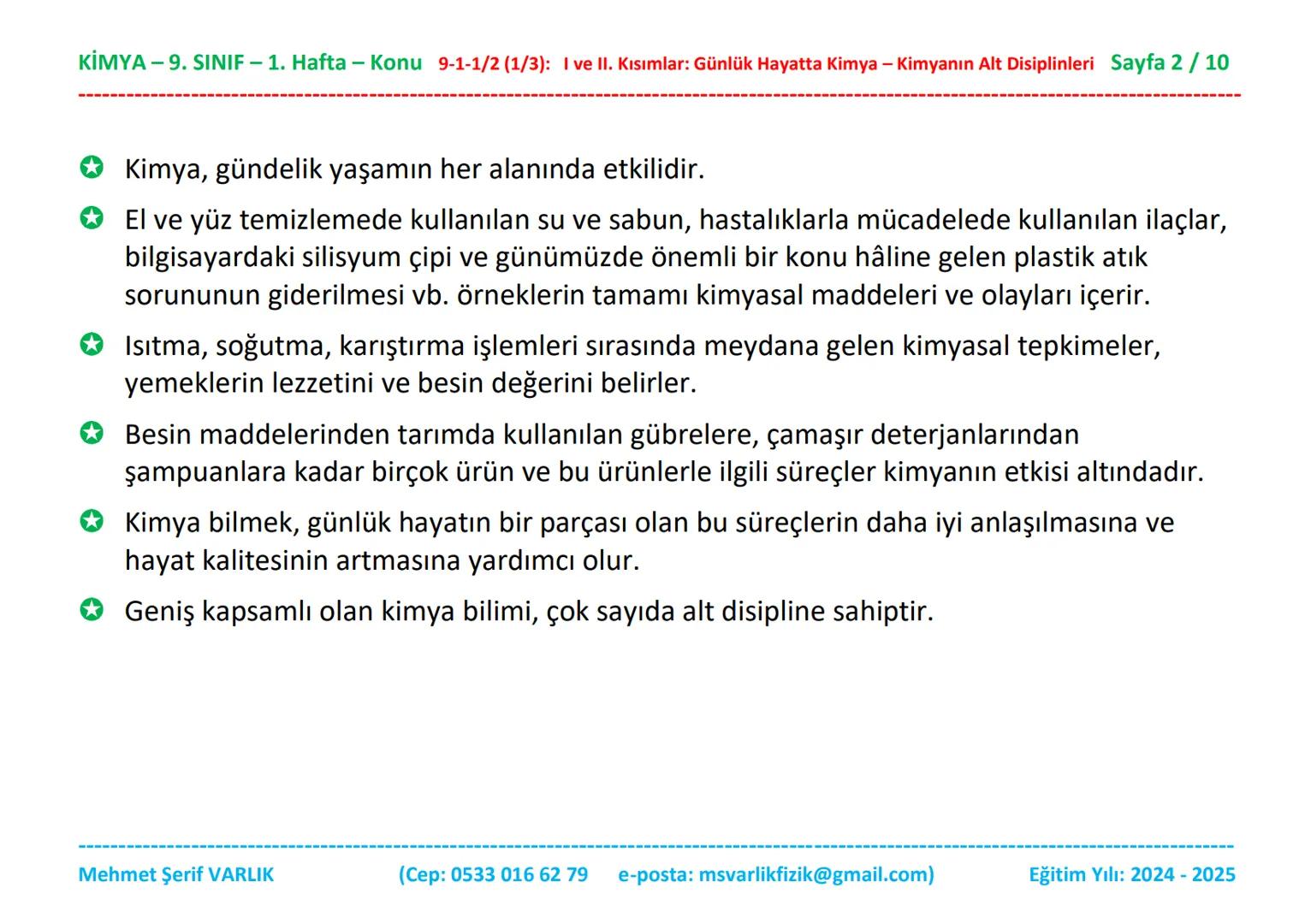 KİMYA – 9. SINIF – 1. Hafta – Konu 9-1-1/2 (1/3): I ve II. Kısımlar: Günlük Hayatta Kimya – Kimyanın Alt Disiplinleri Sayfa 2 / 10

Kimya, gündelik yaşamın her alanında etkilidir.

El ve yüz temizlemede kullanılan su ve sabun, hastalıklarla mücadelede kullanılan ilaçlar, bilgisayardaki silisyum çipi ve günümüzde önemli bir konu hâline gelen plastik atık sorununun giderilmesi vb. örneklerin tamamı kimyasal maddeleri ve olayları içerir.

Isıtma, soğutma, karıştırma işlemleri sırasında meydana gelen kimyasal tepkimeler, yemeklerin lezzetini ve besin değerini belirler.

Besin maddelerinden tarımda kullanılan gübrelere, çamaşır deterjanlarından şampuanlara kadar birçok ürün ve bu ürünlerle ilgili süreçler kimyanın etkisi altındadır.

Kimya bilmek, günlük hayatın bir parçası olan bu süreçlerin daha iyi anlaşılmasına ve hayat kalitesinin artmasına yardımcı olur.

Geniş kapsamlı olan kimya bilimi, çok sayıda alt disipline sahiptir.

Mehmet Şerif VARLIK (Cep: 0533 016 62 79 e-posta: msvarlikfizik@gmail.com) Eğitim Yılı: 2024 - 2025